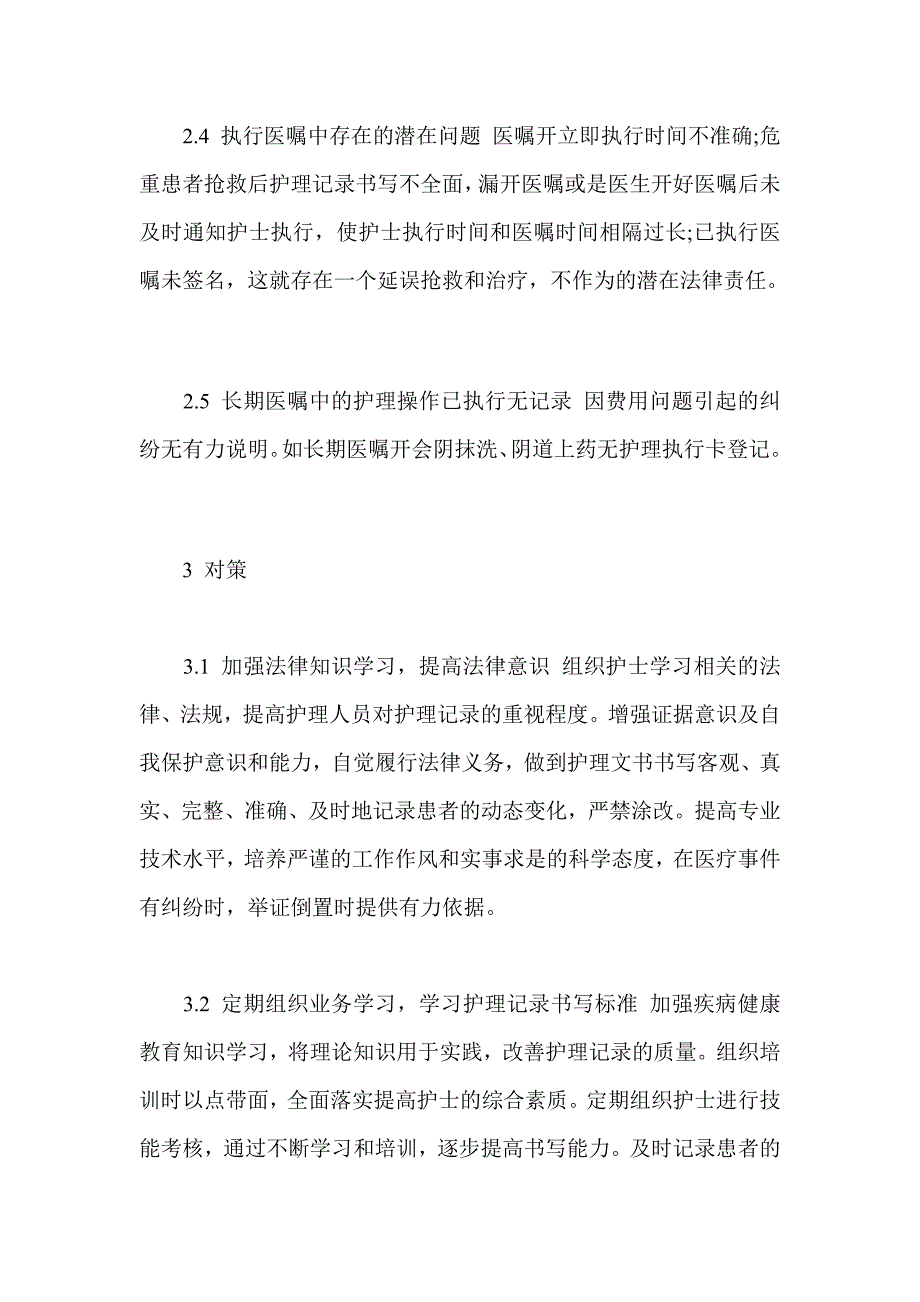 2.4 执行医嘱中存在的潜在问题 医嘱开立即执行时间不准确;危重患者抢救后护理记录书写不全面，漏开医嘱或是医生开好医嘱后未及时通知护士执行，使护士执行时间和医嘱时间相隔过长;已执行医嘱未签名，这就存在一个延误抢救和治疗，不作为的潜在法律责任。

2.5 长期医嘱中的护理操作已执行无记录 因费用问题引起的纠纷无有力说明。如长期医嘱开会阴抹洗、阴道上药无护理执行卡登记。

3 对策

3.1 加强法律知识学习，提高法律意识 组织护士学习相关的法律、法规，提高护理人员对护理记录的重视程度。增强证据意识及自我保护意识和能力，自觉履行法律义务，做到护理文书书写客观、真实、完整、准确、及时地记录患者的动态变化，严禁涂改。提高专业技术水平，培养严谨的工作作风和实事求是的科学态度，在医疗事件有纠纷时，举证倒置时提供有力依据。

3.2 定期组织业务学习，学习护理记录书写标准 加强疾病健康教育知识学习，将理论知识用于实践，改善护理记录的质量。组织培训时以点带面，全面落实提高护士的综合素质。定期组织护士进行技能考核，通过不断学习和培训，逐步提高书写能力。及时记录患者的